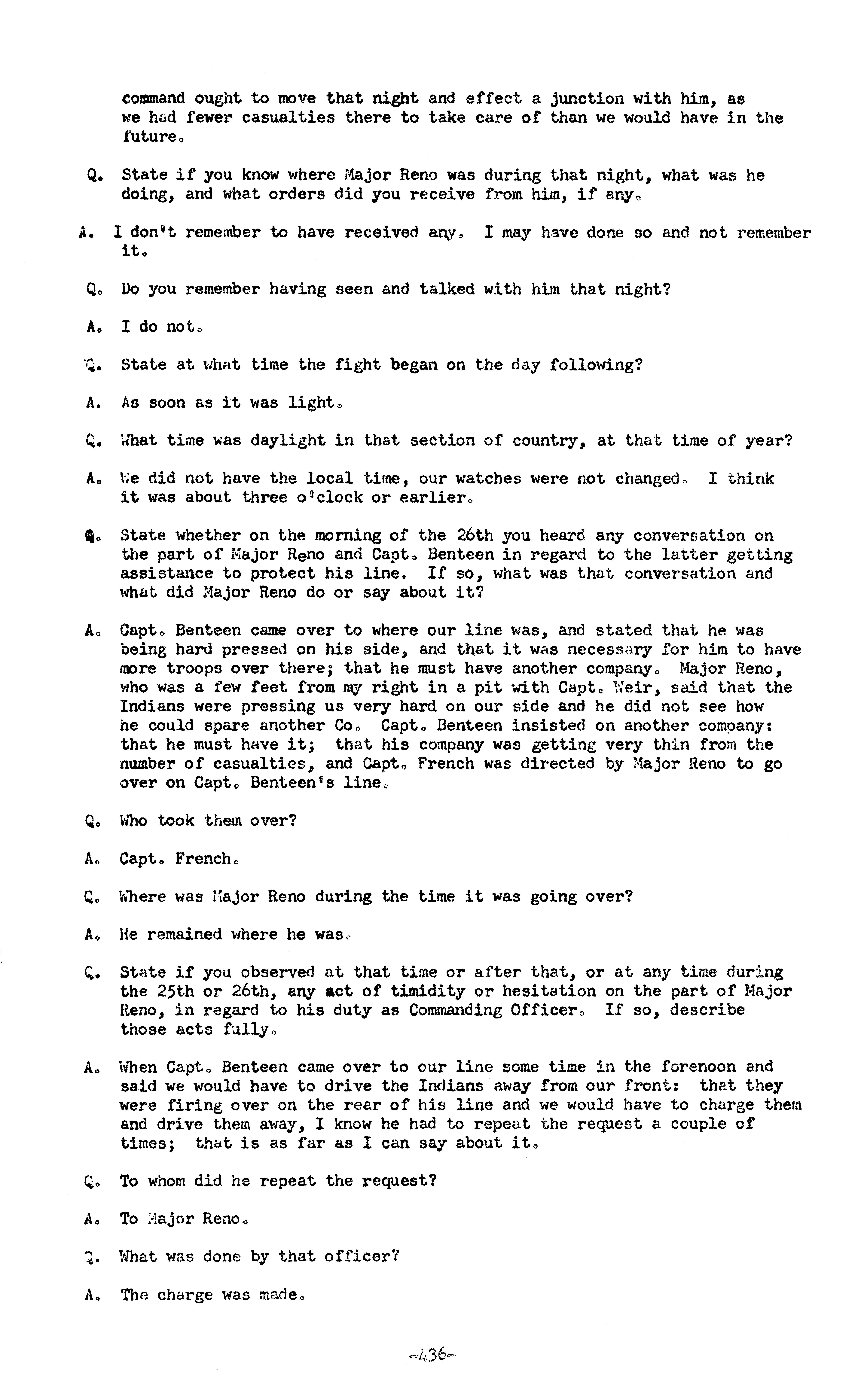 command ought to move that night and effect a junction with him, as we had fewer casualties there to take care of than we would have in the future.

Q. State if you know where Major Reno was during that night, what was he doing, and what orders did you receive from him, if any.

A. I don't remember to have received any. I may have done so and not remember it.

Q. Do you remember having seen and talked with him that night?

A. I do not.

Q. State at what time the fight began on the day following?

A. As soon as it was light.

Q. What time was daylight in that section of country, at that time of year?

A. We did not have the local time, our watches were not changed. I think it was about three o'clock or earlier.

Q. State whether on the morning of the 26th you heard any conversation on the part of Major Reno and Capt. Benteen in regard to the latter getting assistance to protect his line. If so, what was that conversation and what did Major Reno do or say about it?

A. Capt. Benteen came over to where our line was, and stated that he was being hard pressed on his side, and that it was necessary for him to have more troops over there; that he must have another company. Major Reno, who was a few feet from my right in a pit with Capt. Weir, said that the Indians were pressing us very hard on our side and he did not see how he could spare another Co. Capt. Benteen insisted on another company: that he must have it; that his company was getting very thin from the number of casualties, and Capt. French was directed by Major Reno to go over on Capt. Benteen's line.

Q. Who took them over?

A. Capt. French.

Q. Where was Major Reno during the time it was going over?

A. He remained where he was.

Q. State if you observed at that time or after that, or at any time during the 25th or 26th, any act of timidity or hesitation on the part of Major Reno, in regard to his duty as Commanding Officer. If so, describe those acts fully.

A. When Capt. Benteen came over to our line some time in the forenoon and said we would have to drive the Indians away from our front: that they were firing over on the rear of his line and we would have to charge them and drive them away, I know he had to repeat the request a couple of times; that is as far as I can say about it.

Q. To whom did he repeat the request?

A. To Major Reno.

Q. What was done by that officer?

A. The charge was made.

-436-